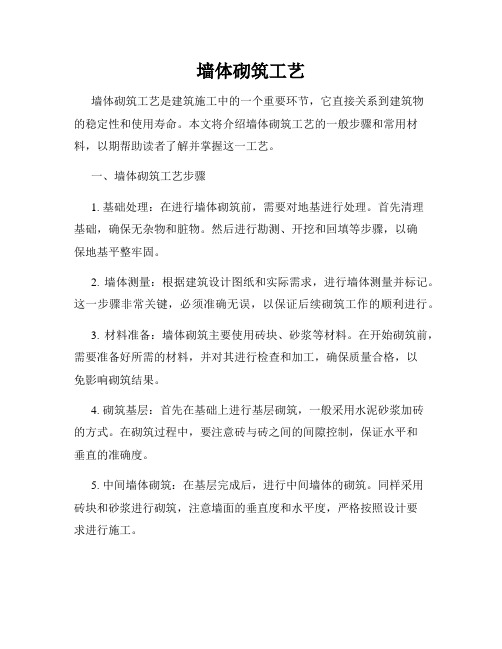 墙体砌筑工艺

墙体砌筑工艺是建筑施工中的一个重要环节，它直接关系到建筑物的稳定性和使用寿命。本文将介绍墙体砌筑工艺的一般步骤和常用材料，以期帮助读者了解并掌握这一工艺。

一、墙体砌筑工艺步骤

1. 基础处理：在进行墙体砌筑前，需要对地基进行处理。首先清理基础，确保无杂物和脏物。然后进行勘测、开挖和回填等步骤，以确保地基平整牢固。

2. 墙体测量：根据建筑设计图纸和实际需求，进行墙体测量并标记。这一步骤非常关键，必须准确无误，以保证后续砌筑工作的顺利进行。

3. 材料准备：墙体砌筑主要使用砖块、砂浆等材料。在开始砌筑前，需要准备好所需的材料，并对其进行检查和加工，确保质量合格，以免影响砌筑结果。

4. 砌筑基层：首先在基础上进行基层砌筑，一般采用水泥砂浆加砖的方式。在砌筑过程中，要注意砖与砖之间的间隙控制，保证水平和垂直的准确度。

5. 中间墙体砌筑：在基层完成后，进行中间墙体的砌筑。同样采用砖块和砂浆进行砌筑，注意墙面的垂直度和水平度，严格按照设计要求进行施工。